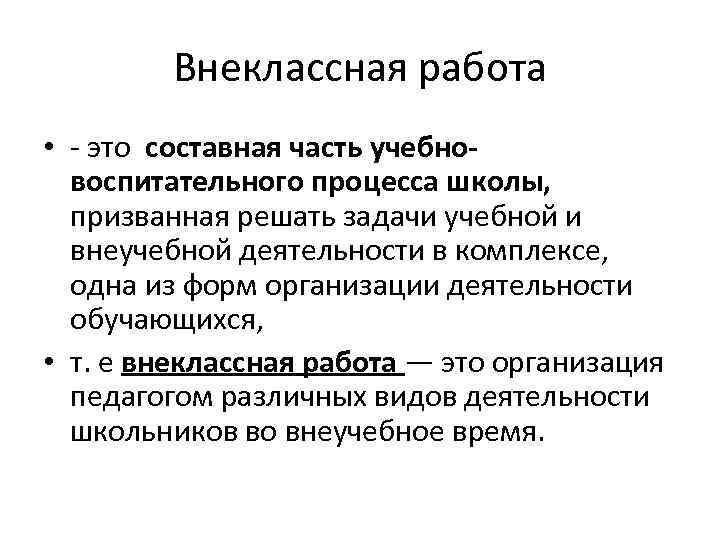 Внеклассная работа

• - это составная часть учебно-воспитательного процесса школы, призванная решать задачи учебной и внеучебной деятельности в комплексе, одна из форм организации деятельности обучающихся,

• т. е внеклассная работа — это организация педагогом различных видов деятельности школьников во внеучебное время.